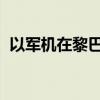 以军机在黎巴